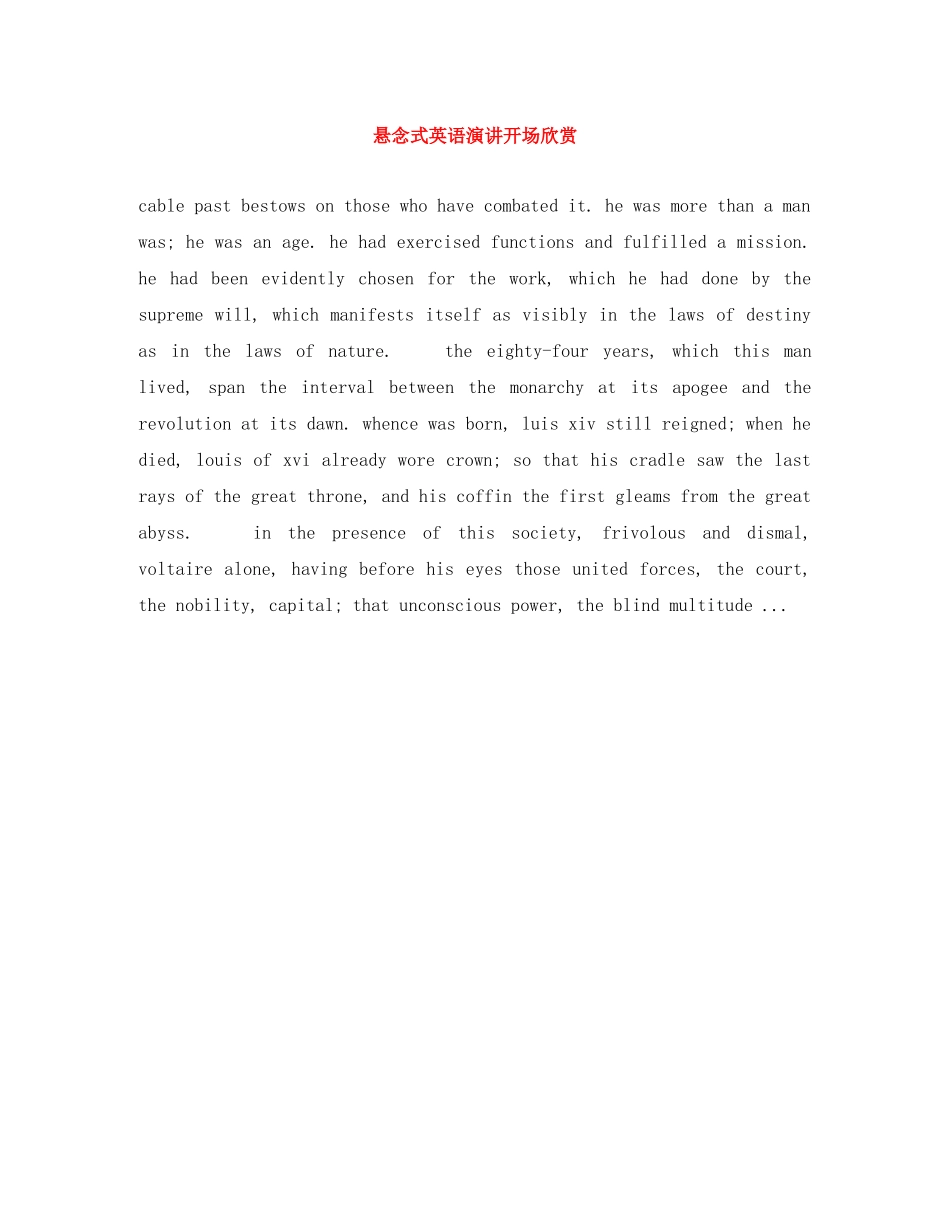 悬念式英语演讲开场欣赏

cable past bestows on those who have combated it. he was more than a man was; he was an age. he had exercised functions and fulfilled a mission. he had been evidently chosen for the work, which he had done by the supreme will, which manifests itself as visibly in the laws of destiny as in the laws of nature. the eighty-four years, which this man lived, span the interval between the monarchy at its apogee and the revolution at its dawn. whence was born, luis xiv still reigned; when he died, louis of xvi already wore crown; so that his cradle saw the last rays of the great throne, and his coffin the first gleams from the great abyss. in the presence of this society, frivolous and dismal, voltaire alone, having before his eyes those united forces, the court, the nobility, capital; that unconscious power, the blind multitude ...